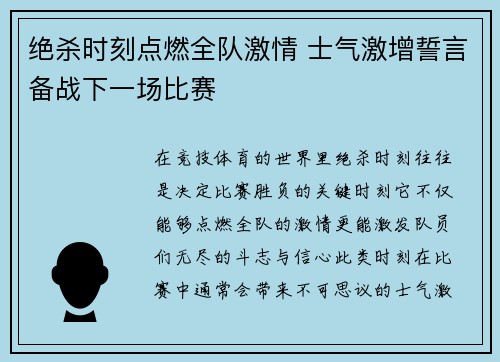 绝杀时刻点燃全队激情 士气激增誓言备战下一场比赛

在竞技体育的世界里绝杀时刻往往是决定比赛胜负的关键时刻它不仅能够点燃全队的激情更能激发队员们无尽的斗志与信心此类时刻在比赛中通常会带来不可思议的士气激